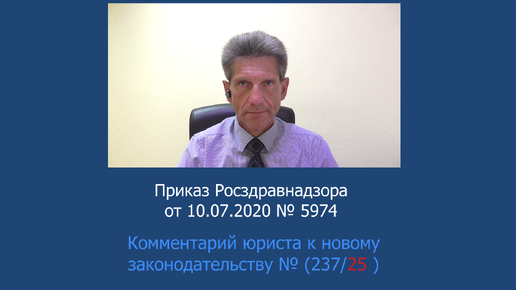 Приказ Росздравнадзора от 10.07.2020 № 5974

Комментарий юриста к новому законодательству № (237/25 )